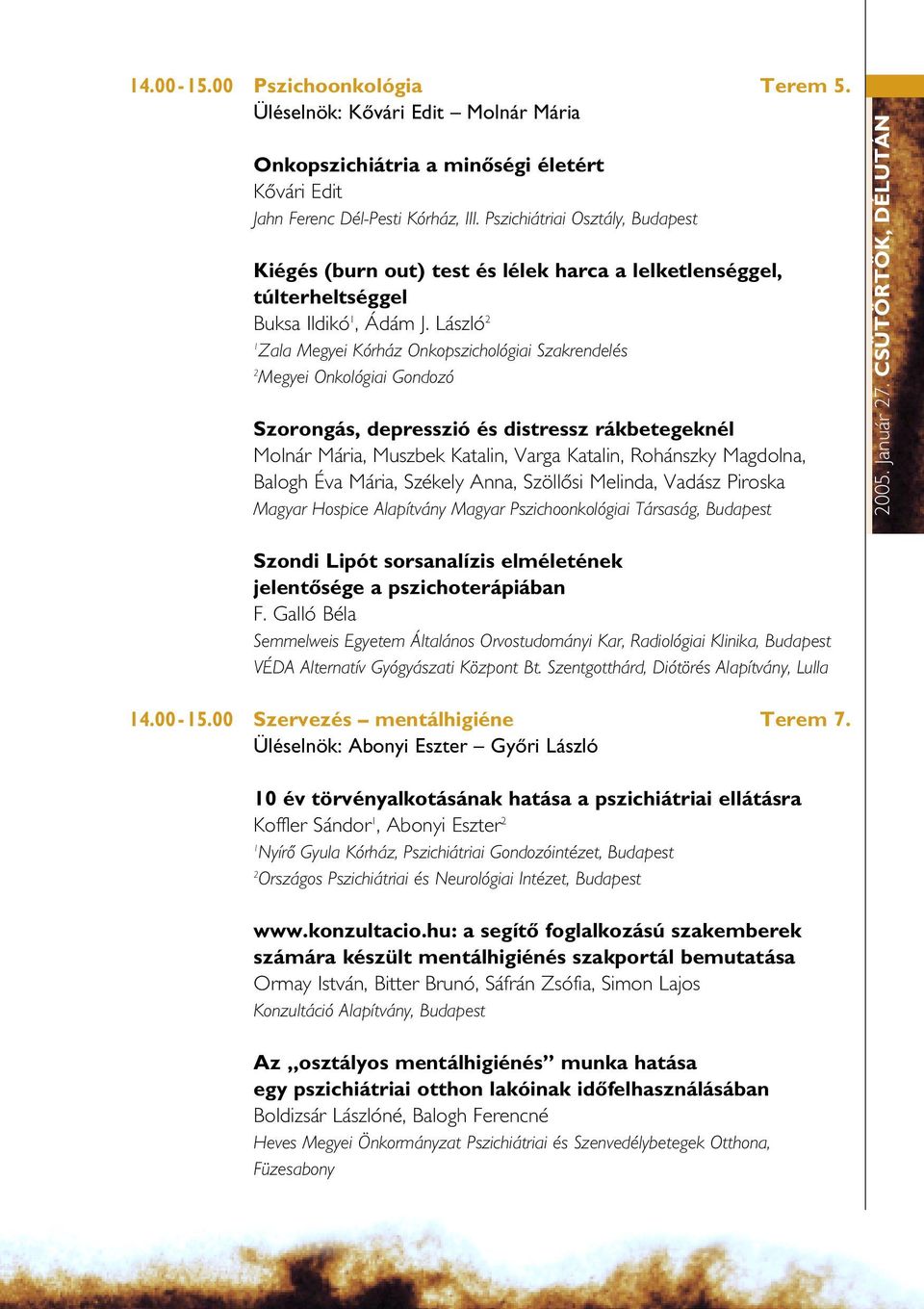 14.00-15.00 Pszichoonkológia Terem 5.
Üléselnök: Kővári Edit – Molnár Mária

Onkopszichiátria a minőségi életért
Kővári Edit
Jahn Ferenc Dél-Pesti Kórház, III. Pszichiátriai Osztály, Budapest

Kiégés (burn out) test és lélek harca a lelketlenséggel, túlterheltséggel
Buksa Ildikó$^1$, Ádám J. László$^2$
$^1$Zala Megyei Kórház Onkopszichológiai Szakrendelés
$^2$Megyei Onkológiai Gondozó

Szorongás, depresszió és distressz rákbetegeknél
Molnár Mária, Muszbek Katalin, Varga Katalin, Rohánszky Magdolna, Balogh Éva Mária, Székely Anna, Szöllősi Melinda, Vadász Piroska
Magyar Hospice Alapítvány Magyar Pszichoonkológiai Társaság, Budapest

Szondi Lipót sorsanalízis elméletének jelentősége a pszichoterápiában
F. Galló Béla
Semmelweis Egyetem Általános Orvostudományi Kar, Radiológiai Klinika, Budapest
VÉDA Alternatív Gyógyászati Központ Bt. Szentgotthárd, Diótörés Alapítvány, Lulla

14.00-15.00 Szervezés – mentálhigiéne Terem 7.
Üléselnök: Abonyi Eszter – Győri László

10 év törvényalkotásának hatása a pszichiátriai ellátásra
Koffler Sándor$^1$, Abonyi Eszter$^2$
$^1$Nyírő Gyula Kórház, Pszichiátriai Gondozóintézet, Budapest
$^2$Országos Pszichiátriai és Neurológiai Intézet, Budapest

www.konzultacio.hu: a segítő foglalkozású szakemberek számára készült mentálhigiénés szakportál bemutatása
Ormay István, Bitter Brunó, Sáfrán Zsófia, Simon Lajos
Konzultáció Alapítvány, Budapest

Az „osztályos mentálhigiénés” munka hatása egy pszichiátriai otthon lakóinak időfelhasználásában
Boldizsár Lászlóné, Balogh Ferencné
Heves Megyei Önkormányzat Pszichiátriai és Szenvedélybetegek Otthona, Füzesabony

2005. január 27. CSÜTÖRTÖK, DÉLUTÁN